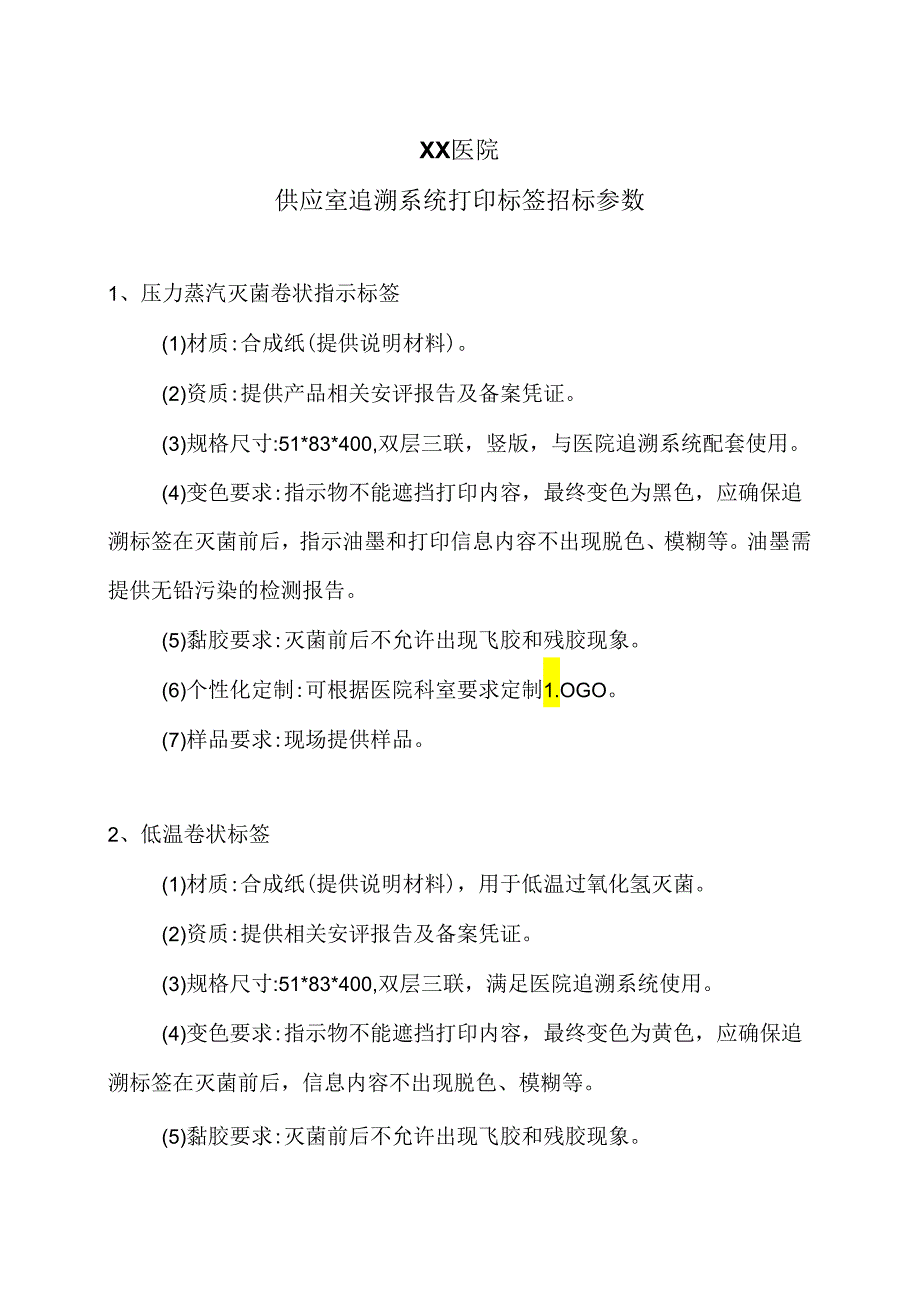 XX医院

供应室追溯系统打印标签招标参数

1、压力蒸汽灭菌卷状指示标签

(1)材质:合成纸(提供说明材料)。

(2)资质:提供产品相关安评报告及备案凭证。

(3)规格尺寸:51*83*400,双层三联，竖版，与医院追溯系统配套使用。

(4)变色要求:指示物不能遮挡打印内容，最终变色为黑色，应确保追溯标签在灭菌前后，指示油墨和打印信息内容不出现脱色、模糊等。油墨需提供无铅污染的检测报告。

(5)黏胶要求:灭菌前后不允许出现飞胶和残胶现象。

(6)个性化定制:可根据医院科室要求定制1.OGO。

(7)样品要求:现场提供样品。

2、低温卷状标签

(1)材质:合成纸(提供说明材料)，用于低温过氧化氢灭菌。

(2)资质:提供相关安评报告及备案凭证。

(3)规格尺寸:51*83*400,双层三联，满足医院追溯系统使用。

(4)变色要求:指示物不能遮挡打印内容，最终变色为黄色，应确保追溯标签在灭菌前后，信息内容不出现脱色、模糊等。

(5)黏胶要求:灭菌前后不允许出现飞胶和残胶现象。